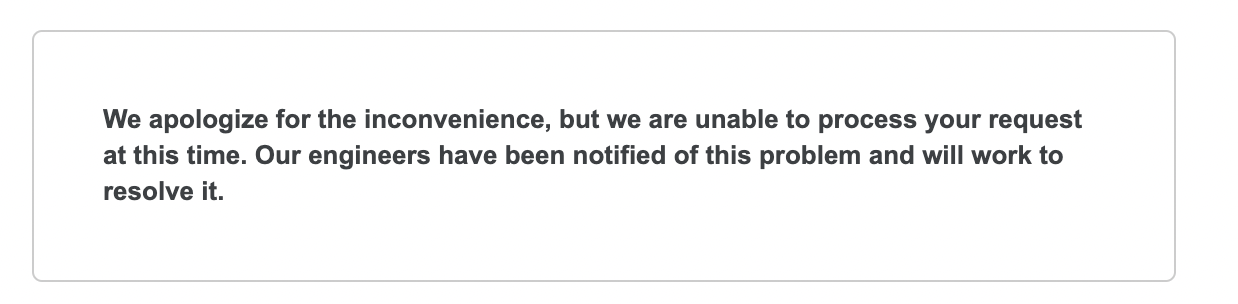 We apologize for the inconvenience, but we are unable to process your request at this time. Our engineers have been notified of this problem and will work to resolve it.